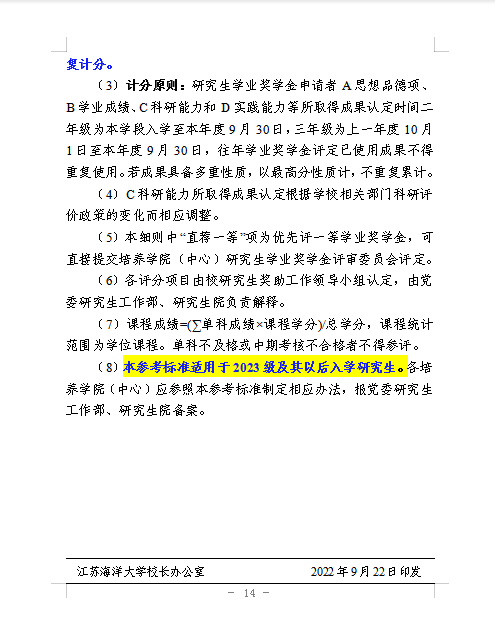 复计分。

（3）计分原则：研究生学业奖学金申请者 A 思想品德项、B 学业成绩、C 科研能力和 D 实践能力等所取得成果认定时间二年级为本学段入学至本年度 9 月 30 日，三年级为上一年度 10 月 1 日至本年度 9 月 30 日，往年学业奖学金评定已使用成果不得重复使用。若成果具备多重性质，以最高分性质计，不重复累计。

（4）C 科研能力所取得成果认定根据学校相关部门科研评价政策的变化而相应调整。

（5）本细则中“直荐一等”项为优先评一等学业奖学金，可直接提交培养学院（中心）研究生学业奖学金评审委员会评定。

（6）各评分项目由校研究生奖助工作领导小组认定，由党委研究生工作部、研究生院负责解释。

（7）课程成绩=(∑单科成绩×课程学分)/总学分，课程统计范围为学位课程。单科不及格或中期考核不合格者不得参评。

（8）本参考标准适用于 2023 级及其以后入学研究生。各培养学院（中心）应参照本参考标准制定相应办法，报党委研究生工作部、研究生院备案。

江苏海洋大学校长办公室　　2022 年 9 月 22 日印发

－ 14 －